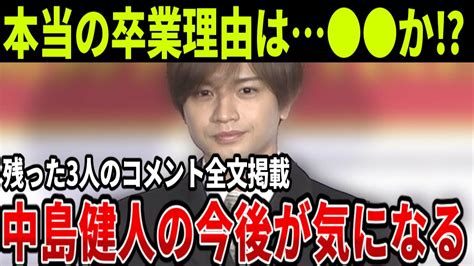 本当の卒業理由は…●●か!?

残った3人のコメント全文掲載

中島健人の今後が気になる